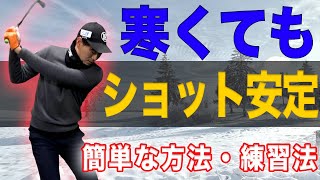 寒くても

ショット安定

簡単な方法・練習法